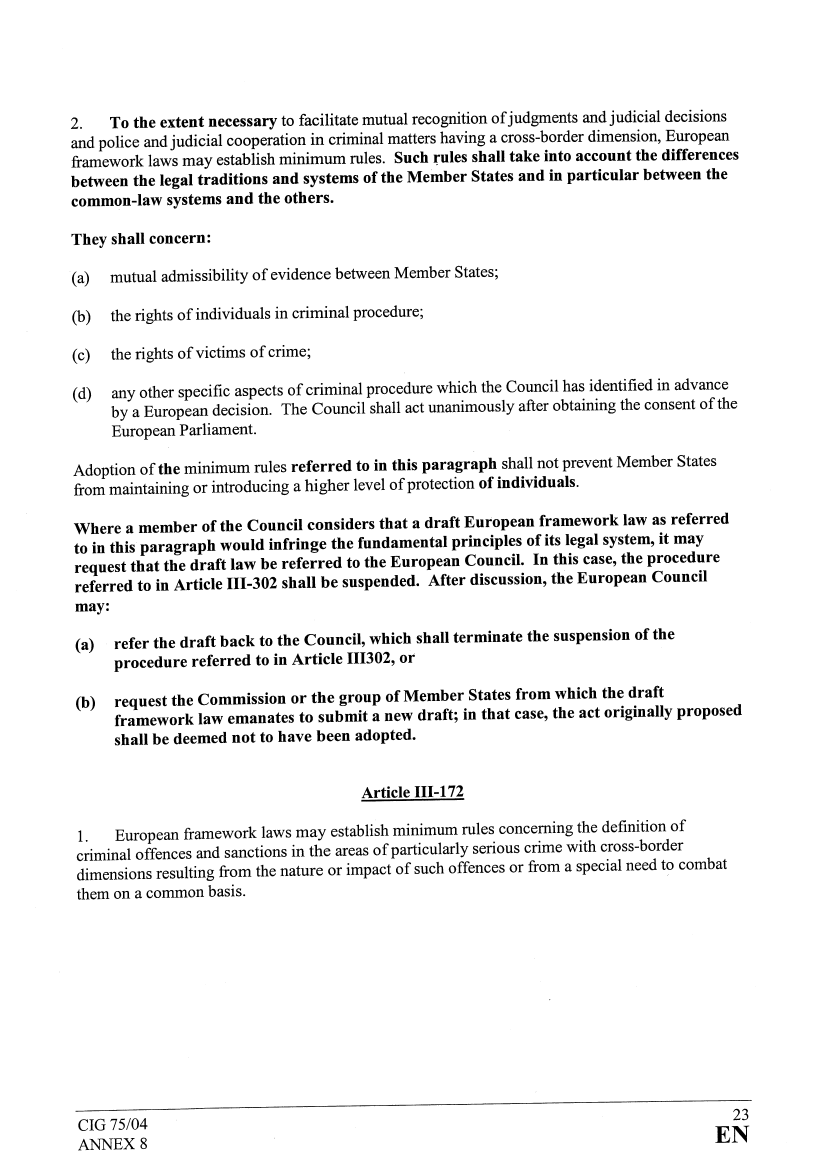 2. To the extent necessary to facilitate mutual recognition of judgments and judicial decisions and police and judicial cooperation in criminal matters having a cross-border dimension, European framework laws may establish minimum rules. Such rules shall take into account the differences between the legal traditions and systems of the Member States and in particular between the common-law systems and the others.

They shall concern:

(a) mutual admissibility of evidence between Member States;

(b) the rights of individuals in criminal procedure;

(c) the rights of victims of crime;

(d) any other specific aspects of criminal procedure which the Council has identified in advance by a European decision. The Council shall act unanimously after obtaining the consent of the European Parliament.

Adoption of the minimum rules referred to in this paragraph shall not prevent Member States from maintaining or introducing a higher level of protection of individuals.

Where a member of the Council considers that a draft European framework law as referred to in this paragraph would infringe the fundamental principles of its legal system, it may request that the draft law be referred to the European Council. In this case, the procedure referred to in Article III-302 shall be suspended. After discussion, the European Council may:

(a) refer the draft back to the Council, which shall terminate the suspension of the procedure referred to in Article III302, or

(b) request the Commission or the group of Member States from which the draft framework law emanates to submit a new draft; in that case, the act originally proposed shall be deemed not to have been adopted.

Article III-172

1. European framework laws may establish minimum rules concerning the definition of criminal offences and sanctions in the areas of particularly serious crime with cross-border dimensions resulting from the nature or impact of such offences or from a special need to combat them on a common basis.

CIG 75/04
ANNEX 8

23
EN